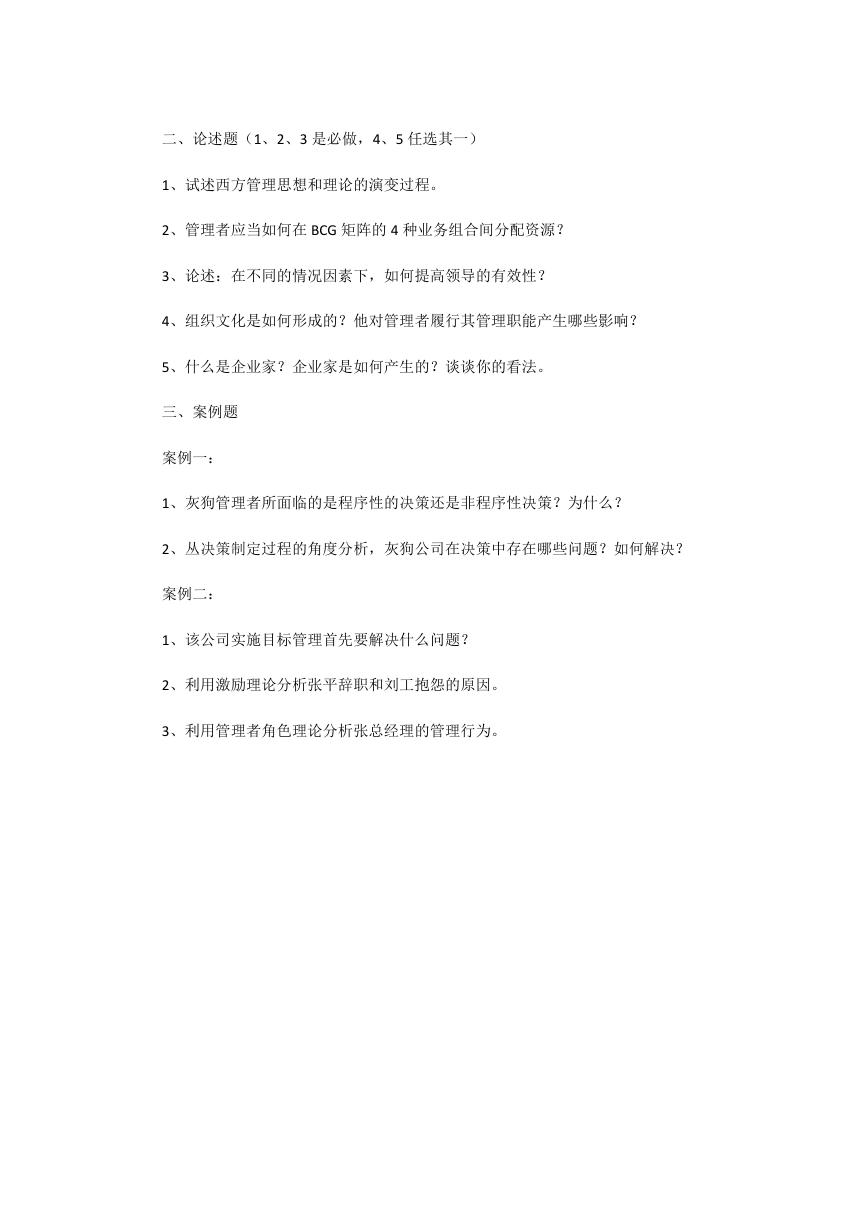 二、论述题（1、2、3 是必做，4、5 任选其一）

1、试述西方管理思想和理论的演变过程。

2、管理者应当如何在 BCG 矩阵的 4 种业务组合间分配资源？

3、论述：在不同的情况因素下，如何提高领导的有效性？

4、组织文化是如何形成的？他对管理者履行其管理职能产生哪些影响？

5、什么是企业家？企业家是如何产生的？谈谈你的看法。

三、案例题

案例一：

1、灰狗管理者所面临的是程序性的决策还是非程序性决策？为什么？

2、从决策制定过程的角度分析，灰狗公司在决策中存在哪些问题？如何解决？

案例二：

1、该公司实施目标管理首先要解决什么问题？

2、利用激励理论分析张平辞职和刘工抱怨的原因。

3、利用管理者角色理论分析张总经理的管理行为。